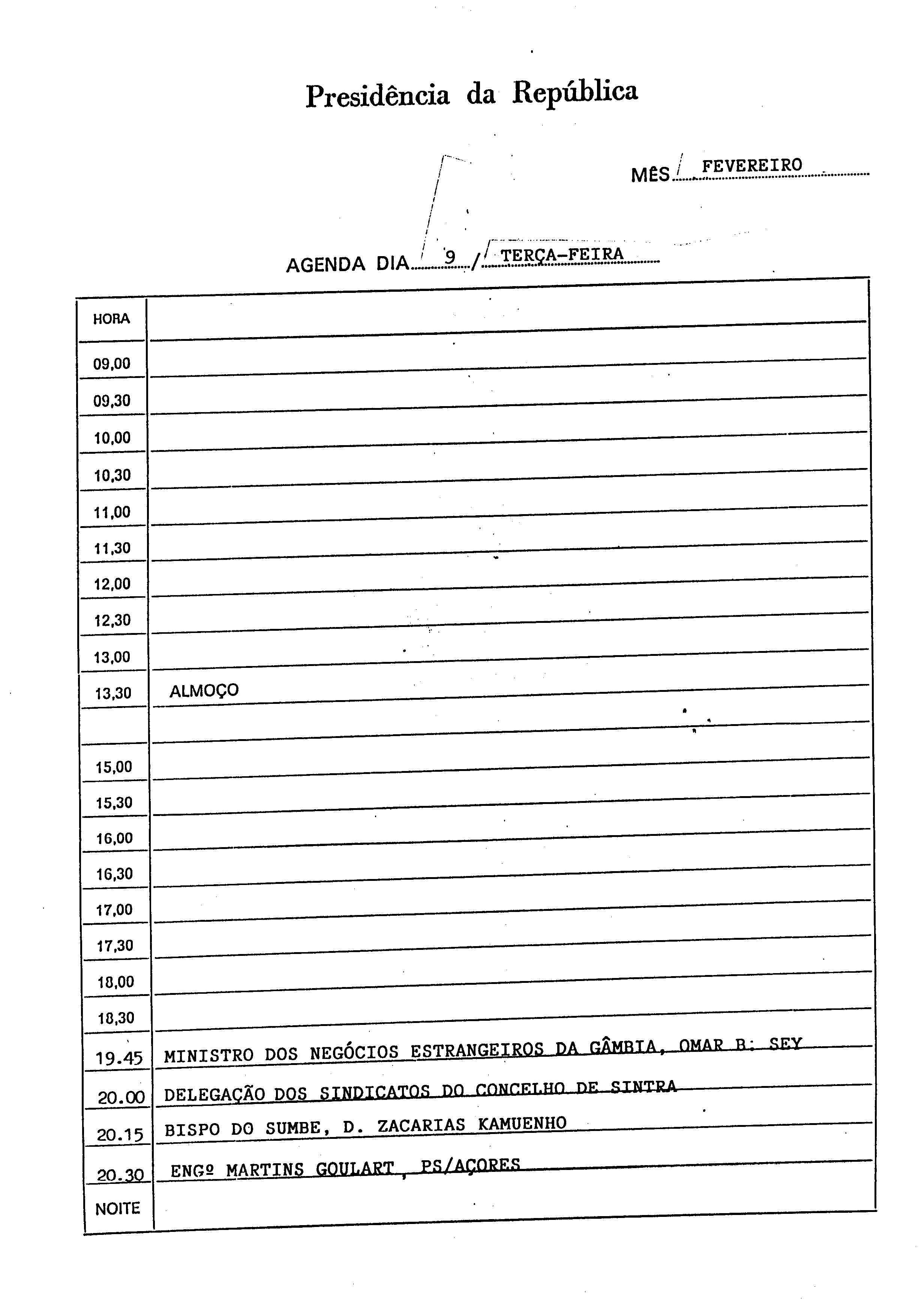 Presidência da República

MÊS FEVEREIRO

AGENDA DIA 9 / TERÇA-FEIRA

| HORA | |
|---|---|
| 09,00 | |
| 09,30 | |
| 10,00 | |
| 10,30 | |
| 11,00 | |
| 11,30 | |
| 12,00 | |
| 12,30 | |
| 13,00 | |
| 13,30 | ALMOÇO |
| | |
| 15,00 | |
| 15,30 | |
| 16,00 | |
| 16,30 | |
| 17,00 | |
| 17,30 | |
| 18,00 | |
| 18,30 | |
| 19.45 | MINISTRO DOS NEGÓCIOS ESTRANGEIROS DA GÂMBIA, OMAR B. SEY |
| 20.00 | DELEGAÇÃO DOS SINDICATOS DO CONCELHO DE SINTRA |
| 20.15 | BISPO DO SUMBE, D. ZACARIAS KAMUENHO |
| 20.30 | ENGº MARTINS GOULART, PS/AÇORES |
| NOITE | |